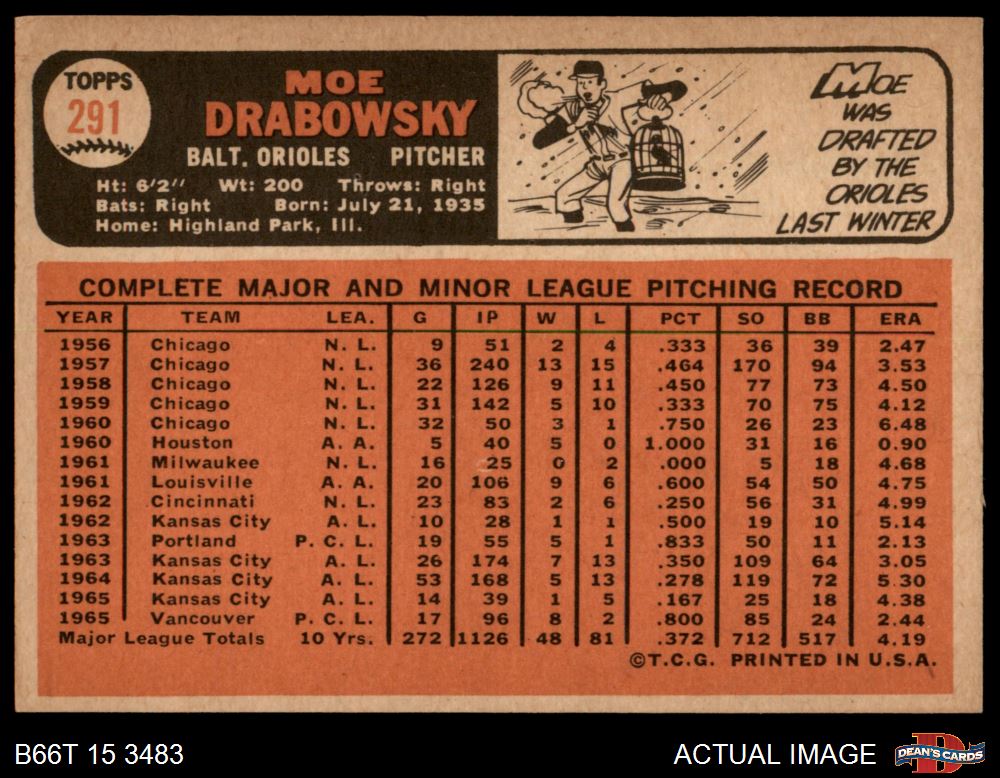 TOPPS
291

MOE
DRABOWSKY
BALT. ORIOLES PITCHER
Ht: 6'2'' Wt: 200 Throws: Right
Bats: Right Born: July 21, 1935
Home: Highland Park, Ill.

MOE WAS DRAFTED BY THE ORIOLES LAST WINTER

COMPLETE MAJOR AND MINOR LEAGUE PITCHING RECORD

| YEAR | TEAM | LEA. | G | IP | W | L | PCT | SO | BB | ERA |
|---|---|---|---|---|---|---|---|---|---|---|
| 1956 | Chicago | N. L. | 9 | 51 | 2 | 4 | .333 | 36 | 39 | 2.47 |
| 1957 | Chicago | N. L. | 36 | 240 | 13 | 15 | .464 | 170 | 94 | 3.53 |
| 1958 | Chicago | N. L. | 22 | 126 | 9 | 11 | .450 | 77 | 73 | 4.50 |
| 1959 | Chicago | N. L. | 31 | 142 | 5 | 10 | .333 | 70 | 75 | 4.12 |
| 1960 | Chicago | N. L. | 32 | 50 | 3 | 1 | .750 | 26 | 23 | 6.48 |
| 1960 | Houston | A. A. | 5 | 40 | 5 | 0 | 1.000 | 31 | 16 | 0.90 |
| 1961 | Milwaukee | N. L. | 16 | 25 | 0 | 2 | .000 | 5 | 18 | 4.68 |
| 1961 | Louisville | A. A. | 20 | 106 | 9 | 6 | .600 | 54 | 50 | 4.75 |
| 1962 | Cincinnati | N. L. | 23 | 83 | 2 | 6 | .250 | 56 | 31 | 4.99 |
| 1962 | Kansas City | A. L. | 10 | 28 | 1 | 1 | .500 | 19 | 10 | 5.14 |
| 1963 | Portland | P. C. L. | 19 | 55 | 5 | 1 | .833 | 50 | 11 | 2.13 |
| 1963 | Kansas City | A. L. | 26 | 174 | 7 | 13 | .350 | 109 | 64 | 3.05 |
| 1964 | Kansas City | A. L. | 53 | 168 | 5 | 13 | .278 | 119 | 72 | 5.30 |
| 1965 | Kansas City | A. L. | 14 | 39 | 1 | 5 | .167 | 25 | 18 | 4.38 |
| 1965 | Vancouver | P. C. L. | 17 | 96 | 8 | 2 | .800 | 85 | 24 | 2.44 |
| Major League Totals | | 10 Yrs. | 272 | 1126 | 48 | 81 | .372 | 712 | 517 | 4.19 |

©T.C.G. PRINTED IN U.S.A.

B66T 15 3483
ACTUAL IMAGE
DEAN'S CARDS